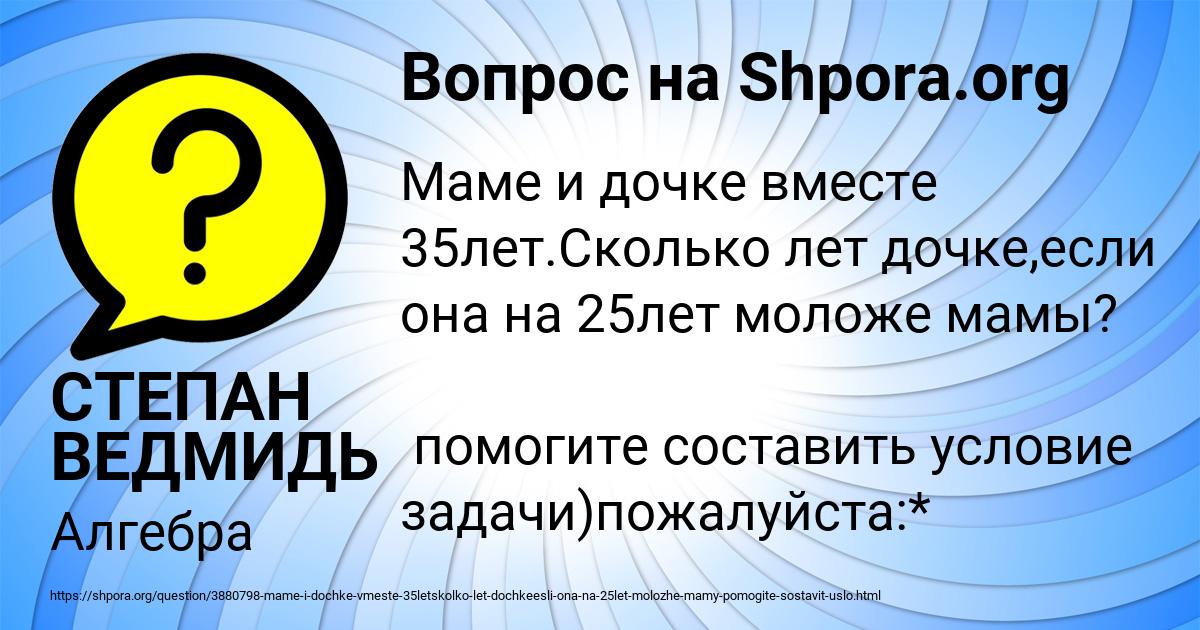 Вопрос на Shpora.org

?

Маме и дочке вместе 35лет.Сколько лет дочке,если она на 25лет моложе мамы?

помогите составить условие задачи)пожалуйста:*

СТЕПАН ВЕДМИДЬ

Алгебра

https://shpora.org/question/3880798-mame-i-dochke-vmeste-35letskolko-let-dochkeesli-ona-na-25let-molozhe-mamy-pomogite-sostavit-uslo.html